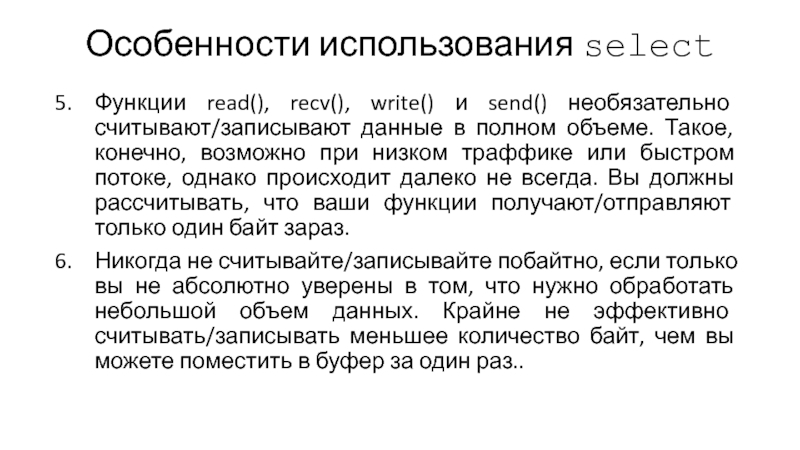 Особенности использования select

5. Функции read(), recv(), write() и send() необязательно считывают/записывают данные в полном объеме. Такое, конечно, возможно при низком траффике или быстром потоке, однако происходит далеко не всегда. Вы должны рассчитывать, что ваши функции получают/отправляют только один байт зараз.

6. Никогда не считывайте/записывайте побайтно, если только вы не абсолютно уверены в том, что нужно обработать небольшой объем данных. Крайне не эффективно считывать/записывать меньшее количество байт, чем вы можете поместить в буфер за один раз..